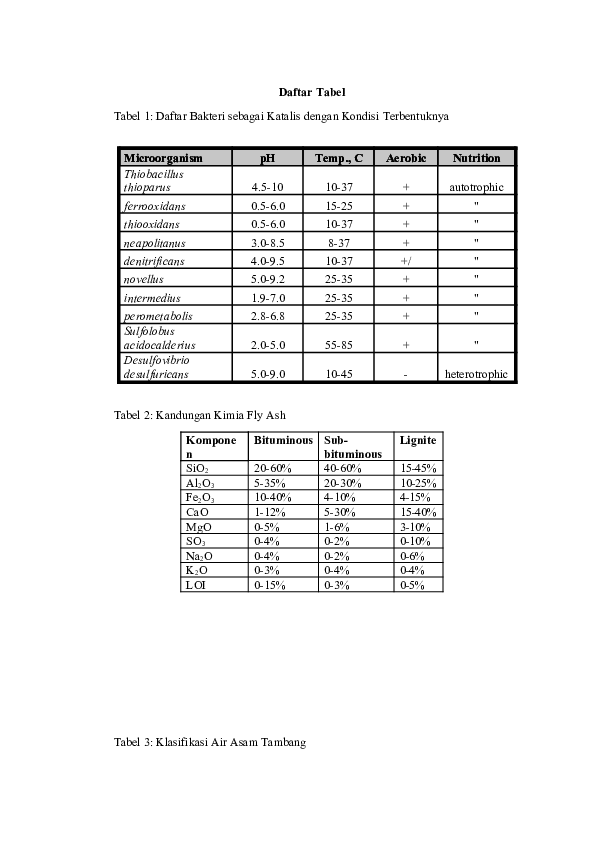 Daftar Tabel

Tabel 1: Daftar Bakteri sebagai Katalis dengan Kondisi Terbentuknya

| Microorganism | pH | Temp., C | Aerobic | Nutrition |
|---|---|---|---|---|
| Thiobacillus thioparus | 4.5-10 | 10-37 | + | autotrophic |
| ferrooxidans | 0.5-6.0 | 15-25 | + | " |
| thiooxidans | 0.5-6.0 | 10-37 | + | " |
| neapolitanus | 3.0-8.5 | 8-37 | + | " |
| denitrificans | 4.0-9.5 | 10-37 | +/ | " |
| novellus | 5.0-9.2 | 25-35 | + | " |
| intermedius | 1.9-7.0 | 25-35 | + | " |
| perometabolis | 2.8-6.8 | 25-35 | + | " |
| Sulfolobus acidocalderius | 2.0-5.0 | 55-85 | + | " |
| Desulfovibrio desulfuricans | 5.0-9.0 | 10-45 | - | heterotrophic |

Tabel 2: Kandungan Kimia Fly Ash

| Komponen | Bituminous | Sub-bituminous | Lignite |
|---|---|---|---|
| $SiO_2$ | 20-60% | 40-60% | 15-45% |
| $Al_2O_3$ | 5-35% | 20-30% | 10-25% |
| $Fe_2O_3$ | 10-40% | 4-10% | 4-15% |
| CaO | 1-12% | 5-30% | 15-40% |
| MgO | 0-5% | 1-6% | 3-10% |
| $SO_3$ | 0-4% | 0-2% | 0-10% |
| $Na_2O$ | 0-4% | 0-2% | 0-6% |
| $K_2O$ | 0-3% | 0-4% | 0-4% |
| LOI | 0-15% | 0-3% | 0-5% |

Tabel 3: Klasifikasi Air Asam Tambang